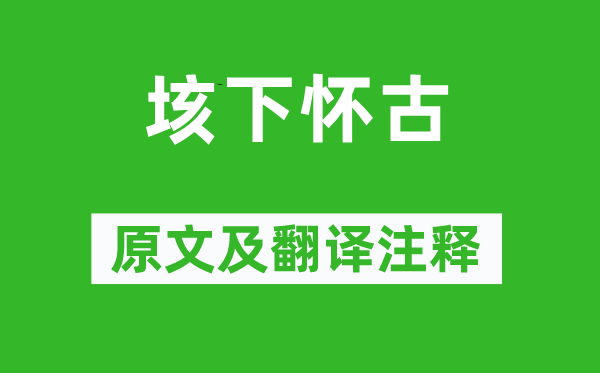 垓下怀古

原文及翻译注释